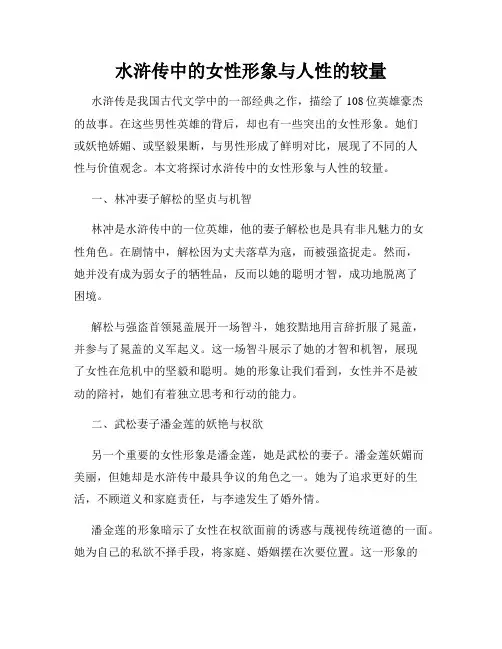 水浒传中的女性形象与人性的较量

水浒传是我国古代文学中的一部经典之作，描绘了108位英雄豪杰的故事。在这些男性英雄的背后，却也有一些突出的女性形象。她们或妖艳娇媚、或坚毅果断，与男性形成了鲜明对比，展现了不同的人性与价值观念。本文将探讨水浒传中的女性形象与人性的较量。

一、林冲妻子解松的坚贞与机智

林冲是水浒传中的一位英雄，他的妻子解松也是具有非凡魅力的女性角色。在剧情中，解松因为丈夫落草为寇，而被强盗捉走。然而，她并没有成为弱女子的牺牲品，反而以她的聪明才智，成功地脱离了困境。

解松与强盗首领晁盖展开一场智斗，她狡黠地用言辞折服了晁盖，并参与了晁盖的义军起义。这一场智斗展示了她的才智和机智，展现了女性在危机中的坚毅和聪明。她的形象让我们看到，女性并不是被动的陪衬，她们有着独立思考和行动的能力。

二、武松妻子潘金莲的妖艳与权欲

另一个重要的女性形象是潘金莲，她是武松的妻子。潘金莲妖媚而美丽，但她却是水浒传中最具争议的角色之一。她为了追求更好的生活，不顾道义和家庭责任，与李逵发生了婚外情。

潘金莲的形象暗示了女性在权欲面前的诱惑与蔑视传统道德的一面。她为自己的私欲不择手段，将家庭、婚姻摆在次要位置。这一形象的